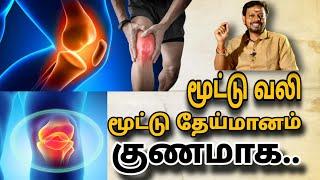 மூட்டு வலி
மூட்டு தேய்மானம்
குணமாக..